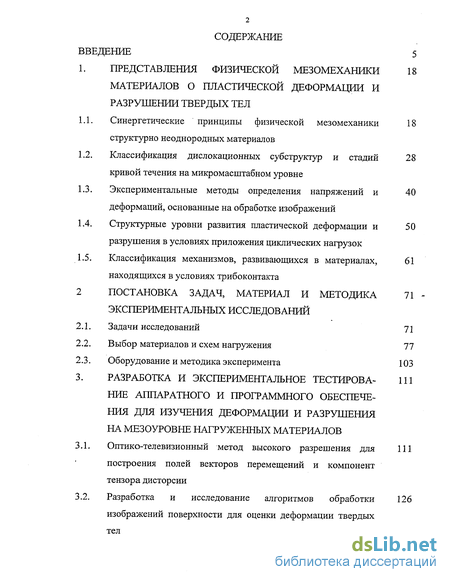 2

СОДЕРЖАНИЕ

ВВЕДЕНИЕ 5

1. ПРЕДСТАВЛЕНИЯ ФИЗИЧЕСКОЙ МЕЗОМЕХАНИКИ МАТЕРИАЛОВ О ПЛАСТИЧЕСКОЙ ДЕФОРМАЦИИ И РАЗРУШЕНИИ ТВЕРДЫХ ТЕЛ 18

1.1. Синергетические принципы физической мезомеханики структурно неоднородных материалов 18

1.2. Классификация дислокационных субструктур и стадий кривой течения на микромасштабном уровне 28

1.3. Экспериментальные методы определения напряжений и деформаций, основанные на обработке изображений 40

1.4. Структурные уровни развития пластической деформации и разрушения в условиях приложения циклических нагрузок 50

1.5. Классификация механизмов, развивающихся в материалах, находящихся в условиях трибоконтакта 61

2 ПОСТАНОВКА ЗАДАЧ, МАТЕРИАЛ И МЕТОДИКА ЭКСПЕРИМЕНТАЛЬНЫХ ИССЛЕДОВАНИЙ 71

2.1. Задачи исследований 71

2.2. Выбор материалов и схем нагружения 77

2.3. Оборудование и методика эксперимента 103

3. РАЗРАБОТКА И ЭКСПЕРИМЕНТАЛЬНОЕ ТЕСТИРОВАНИЕ АППАРАТНОГО И ПРОГРАММНОГО ОБЕСПЕЧЕНИЯ ДЛЯ ИЗУЧЕНИЯ ДЕФОРМАЦИИ И РАЗРУШЕНИЯ НА МЕЗОУРОВНЕ НАГРУЖЕННЫХ МАТЕРИАЛОВ 111

3.1. Оптико-телевизионный метод высокого разрешения для построения полей векторов перемещений и компонент тензора дисторсии 111

3.2. Разработка и исследование алгоритмов обработки изображений поверхности для оценки деформации твердых тел 126

dsLib.net
библиотека диссертаций